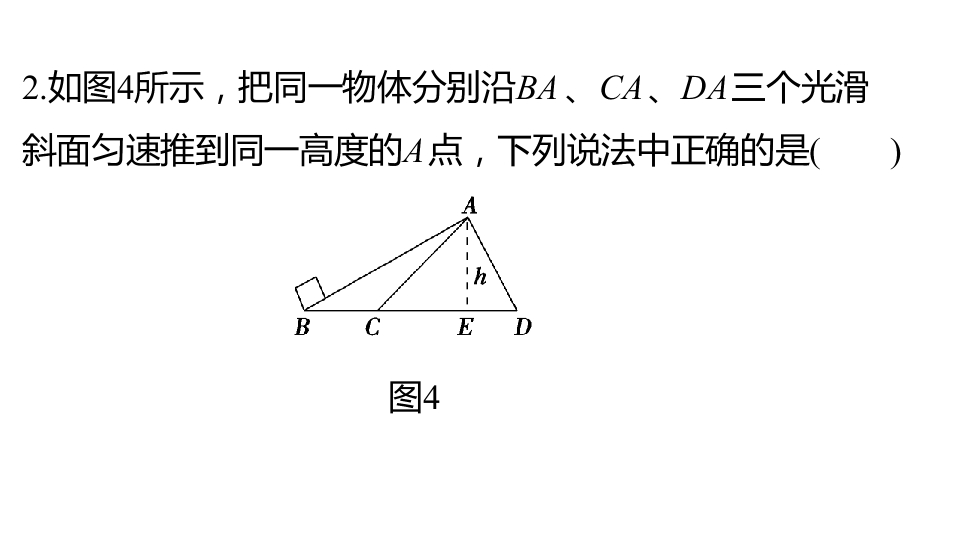 2.如图4所示，把同一物体分别沿BA、CA、DA三个光滑斜面匀速推到同一高度的A点，下列说法中正确的是(　　)

A

h

B C E D

图4